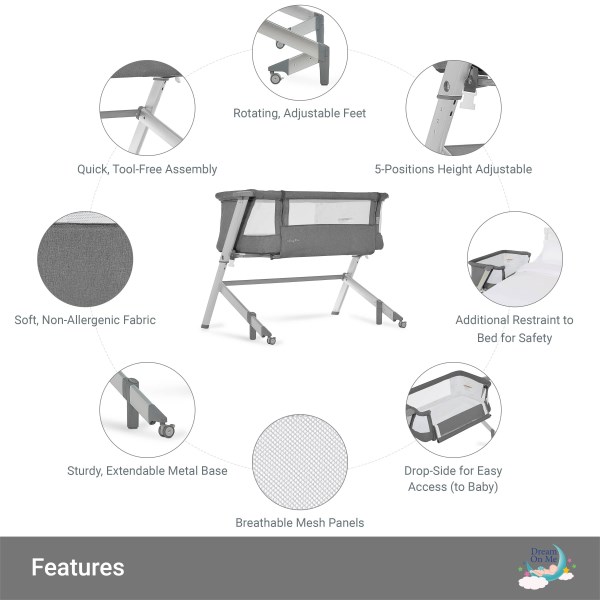 Rotating, Adjustable Feet

Quick, Tool-Free Assembly

5-Positions Height Adjustable

Soft, Non-Allergenic Fabric

Additional Restraint to Bed for Safety

Sturdy, Extendable Metal Base

Drop-Side for Easy Access (to Baby)

Breathable Mesh Panels

Features

Dream On Me